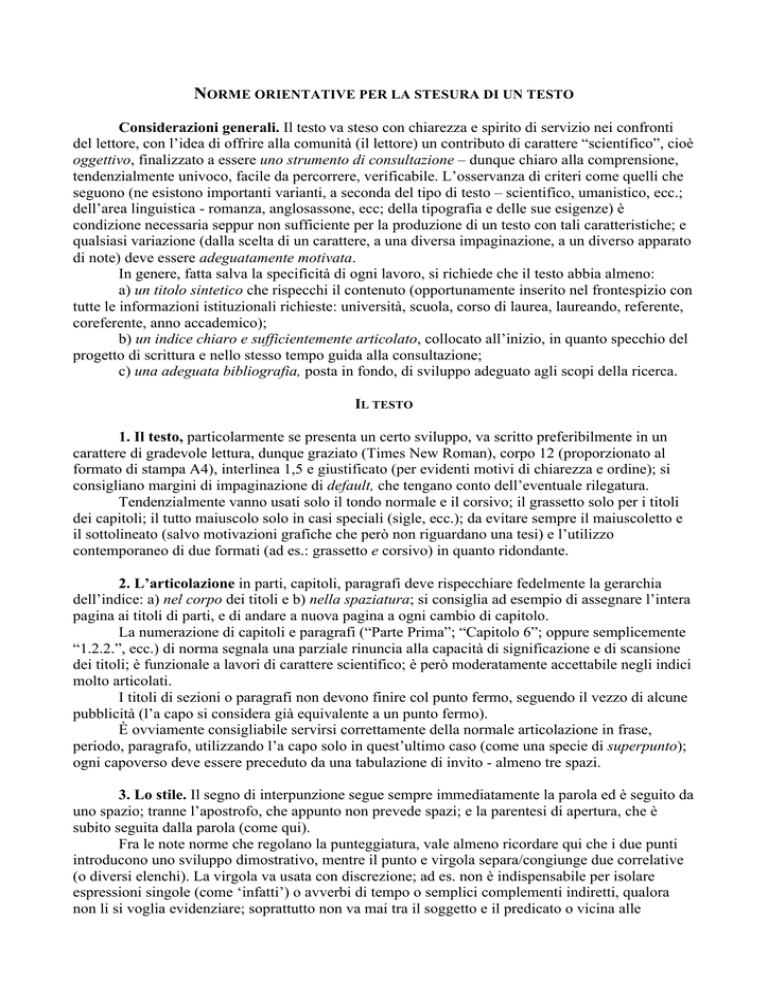 NORME ORIENTATIVE PER LA STESURA DI UN TESTO

Considerazioni generali. Il testo va steso con chiarezza e spirito di servizio nei confronti del lettore, con l'idea di offrire alla comunità (il lettore) un contributo di carattere "scientifico", cioè oggettivo, finalizzato a essere uno strumento di consultazione – dunque chiaro alla comprensione, tendenzialmente univoco, facile da percorrere, verificabile. L'osservanza di criteri come quelli che seguono (ne esistono importanti varianti, a seconda del tipo di testo – scientifico, umanistico, ecc.; dell'area linguistica - romanza, anglosassone, ecc; della tipografia e delle sue esigenze) è condizione necessaria seppur non sufficiente per la produzione di un testo con tali caratteristiche; e qualsiasi variazione (dalla scelta di un carattere, a una diversa impaginazione, a un diverso apparato di note) deve essere adeguatamente motivata.

In genere, fatta salva la specificità di ogni lavoro, si richiede che il testo abbia almeno:
a) un titolo sintetico che rispecchi il contenuto (opportunamente inserito nel frontespizio con tutte le informazioni istituzionali richieste: università, scuola, corso di laurea, laureando, referente, coreferente, anno accademico);
b) un indice chiaro e sufficientemente articolato, collocato all'inizio, in quanto specchio del progetto di scrittura e nello stesso tempo guida alla consultazione;
c) una adeguata bibliografia, posta in fondo, di sviluppo adeguato agli scopi della ricerca.

IL TESTO

1. Il testo, particolarmente se presenta un certo sviluppo, va scritto preferibilmente in un carattere di gradevole lettura, dunque graziato (Times New Roman), corpo 12 (proporzionato al formato di stampa A4), interlinea 1,5 e giustificato (per evidenti motivi di chiarezza e ordine); si consigliano margini di impaginazione di default, che tengano conto dell'eventuale rilegatura.

Tendenzialmente vanno usati solo il tondo normale e il corsivo; il grassetto solo per i titoli dei capitoli; il tutto maiuscolo solo in casi speciali (sigle, ecc.); da evitare sempre il maiuscoletto e il sottolineato (salvo motivazioni grafiche che però non riguardano una tesi) e l'utilizzo contemporaneo di due formati (ad es.: grassetto e corsivo) in quanto ridondante.

2. L'articolazione in parti, capitoli, paragrafi deve rispecchiare fedelmente la gerarchia dell'indice: a) nel corpo dei titoli e b) nella spaziatura; si consiglia ad esempio di assegnare l'intera pagina ai titoli di parti, e di andare a nuova pagina a ogni cambio di capitolo.

La numerazione di capitoli e paragrafi ("Parte Prima"; "Capitolo 6"; oppure semplicemente "1.2.2.", ecc.) di norma segnala una parziale rinuncia alla capacità di significazione e di scansione dei titoli; è funzionale a lavori di carattere scientifico; è però moderatamente accettabile negli indici molto articolati.

I titoli di sezioni o paragrafi non devono finire col punto fermo, seguendo il vezzo di alcune pubblicità (l'a capo si considera già equivalente a un punto fermo).

È ovviamente consigliabile servirsi correttamente della normale articolazione in frase, periodo, paragrafo, utilizzando l'a capo solo in quest'ultimo caso (come una specie di superpunto); ogni capoverso deve essere preceduto da una tabulazione di invito - almeno tre spazi.

3. Lo stile. Il segno di interpunzione segue sempre immediatamente la parola ed è seguito da uno spazio; tranne l'apostrofo, che appunto non prevede spazi; e la parentesi di apertura, che è subito seguita dalla parola (come qui).

Fra le note norme che regolano la punteggiatura, vale almeno ricordare qui che i due punti introducono uno sviluppo dimostrativo, mentre il punto e virgola separa/congiunge due correlative (o diversi elenchi). La virgola va usata con discrezione; ad es. non è indispensabile per isolare espressioni singole (come 'infatti') o avverbi di tempo o semplici complementi indiretti, qualora non li si voglia evidenziare; soprattutto non va mai tra il soggetto e il predicato o vicina alle